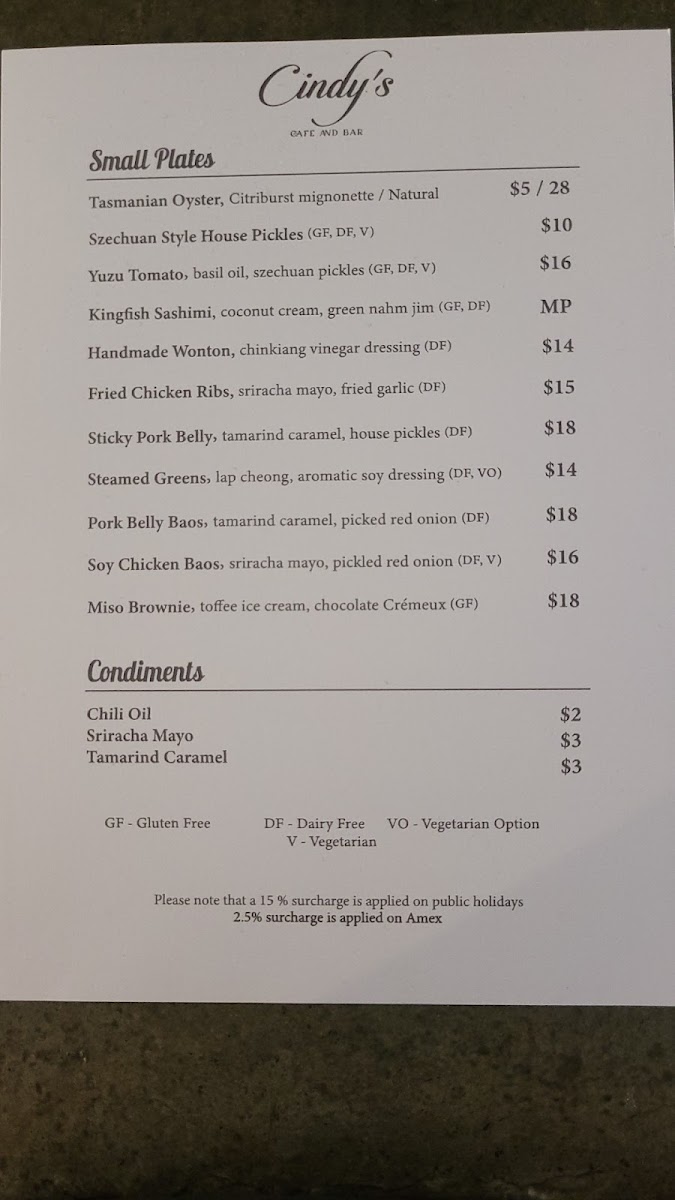 Cindy's
CAFE AND BAR

Small Plates

Tasmanian Oyster, Citriburst mignonette / Natural $5 / 28

Szechuan Style House Pickles (GF, DF, V) $10

Yuzu Tomato, basil oil, szechuan pickles (GF, DF, V) $16

Kingfish Sashimi, coconut cream, green nahm jim (GF, DF) MP

Handmade Wonton, chinkiang vinegar dressing (DF) $14

Fried Chicken Ribs, sriracha mayo, fried garlic (DF) $15

Sticky Pork Belly, tamarind caramel, house pickles (DF) $18

Steamed Greens, lap cheong, aromatic soy dressing (DF, VO) $14

Pork Belly Baos, tamarind caramel, picked red onion (DF) $18

Soy Chicken Baos, sriracha mayo, pickled red onion (DF, V) $16

Miso Brownie, toffee ice cream, chocolate Crémeux (GF) $18

Condiments

Chili Oil $2
Sriracha Mayo $3
Tamarind Caramel $3

GF - Gluten Free DF - Dairy Free VO - Vegetarian Option
V - Vegetarian

Please note that a 15 % surcharge is applied on public holidays
2.5% surcharge is applied on Amex